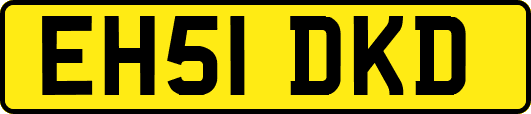 EH51 DKD